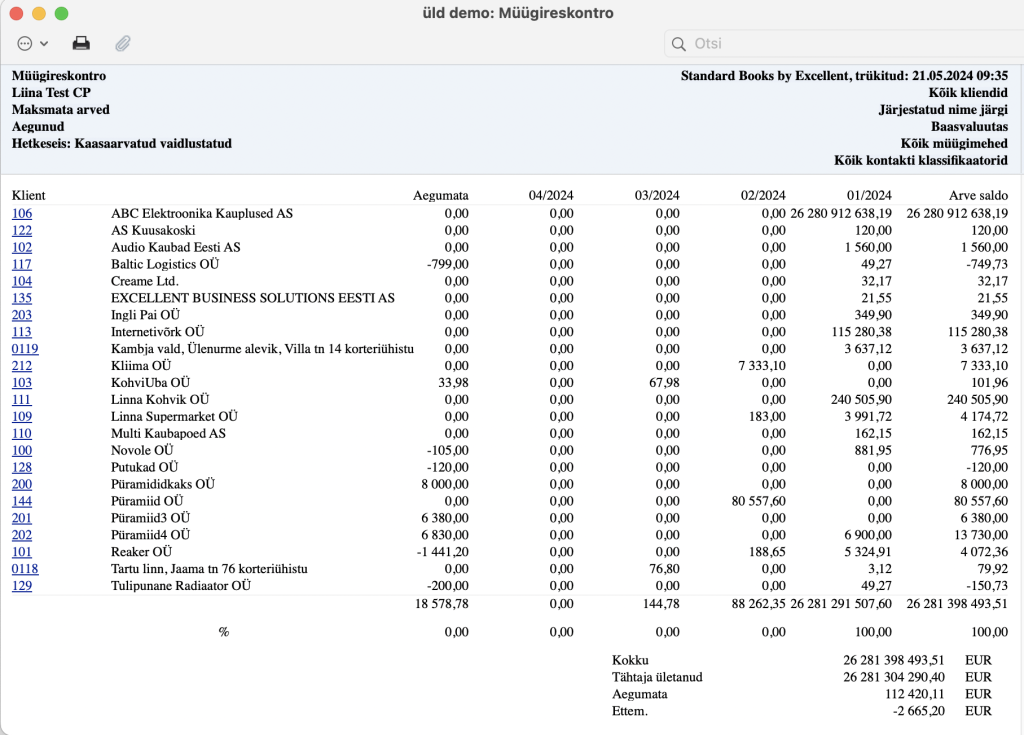 üld demo: Müügireskontro

Otsi

Müügireskontro
Liina Test CP
Maksmata arved
Aegunud
Hetkeseis: Kaasaarvatud vaidlustatud

Standard Books by Excellent, trükitud: 21.05.2024 09:35
Kõik kliendid
Järjestatud nime järgi
Baasvaluutas
Kõik müügimehed
Kõik kontakti klassifikaatorid

| Klient | | Aegumata | 04/2024 | 03/2024 | 02/2024 | 01/2024 | Arve saldo |
|---|---|---|---|---|---|---|---|
| 106 | ABC Elektroonika Kauplused AS | 0,00 | 0,00 | 0,00 | 0,00 | 26 280 912 638,19 | 26 280 912 638,19 |
| 122 | AS Kuusakoski | 0,00 | 0,00 | 0,00 | 0,00 | 120,00 | 120,00 |
| 102 | Audio Kaubad Eesti AS | 0,00 | 0,00 | 0,00 | 0,00 | 1 560,00 | 1 560,00 |
| 117 | Baltic Logistics OÜ | -799,00 | 0,00 | 0,00 | 0,00 | 49,27 | -749,73 |
| 104 | Creame Ltd. | 0,00 | 0,00 | 0,00 | 0,00 | 32,17 | 32,17 |
| 135 | EXCELLENT BUSINESS SOLUTIONS EESTI AS | 0,00 | 0,00 | 0,00 | 0,00 | 21,55 | 21,55 |
| 203 | Ingli Pai OÜ | 0,00 | 0,00 | 0,00 | 0,00 | 349,90 | 349,90 |
| 113 | Internetivõrk OÜ | 0,00 | 0,00 | 0,00 | 0,00 | 115 280,38 | 115 280,38 |
| 0119 | Kambja vald, Ülenurme alevik, Villa tn 14 korteriühistu | 0,00 | 0,00 | 0,00 | 0,00 | 3 637,12 | 3 637,12 |
| 212 | Kliima OÜ | 0,00 | 0,00 | 0,00 | 7 333,10 | 0,00 | 7 333,10 |
| 103 | KohviUba OÜ | 33,98 | 0,00 | 67,98 | 0,00 | 0,00 | 101,96 |
| 111 | Linna Kohvik OÜ | 0,00 | 0,00 | 0,00 | 0,00 | 240 505,90 | 240 505,90 |
| 109 | Linna Supermarket OÜ | 0,00 | 0,00 | 0,00 | 183,00 | 3 991,72 | 4 174,72 |
| 110 | Multi Kaubapoed AS | 0,00 | 0,00 | 0,00 | 0,00 | 162,15 | 162,15 |
| 100 | Novole OÜ | -105,00 | 0,00 | 0,00 | 0,00 | 881,95 | 776,95 |
| 128 | Putukad OÜ | -120,00 | 0,00 | 0,00 | 0,00 | 0,00 | -120,00 |
| 200 | Püramididkaks OÜ | 8 000,00 | 0,00 | 0,00 | 0,00 | 0,00 | 8 000,00 |
| 144 | Püramiid OÜ | 0,00 | 0,00 | 0,00 | 80 557,60 | 0,00 | 80 557,60 |
| 201 | Püramiid3 OÜ | 6 380,00 | 0,00 | 0,00 | 0,00 | 0,00 | 6 380,00 |
| 202 | Püramiid4 OÜ | 6 830,00 | 0,00 | 0,00 | 0,00 | 6 900,00 | 13 730,00 |
| 101 | Reaker OÜ | -1 441,20 | 0,00 | 0,00 | 188,65 | 5 324,91 | 4 072,36 |
| 0118 | Tartu linn, Jaama tn 76 korteriühistu | 0,00 | 0,00 | 76,80 | 0,00 | 3,12 | 79,92 |
| 129 | Tulipunane Radiaator OÜ | -200,00 | 0,00 | 0,00 | 0,00 | 49,27 | -150,73 |
| | | 18 578,78 | 0,00 | 144,78 | 88 262,35 | 26 281 291 507,60 | 26 281 398 493,51 |
| | % | 0,00 | 0,00 | 0,00 | 0,00 | 100,00 | 100,00 |

| | | |
|---|---|---|
| Kokku | 26 281 398 493,51 | EUR |
| Tähtaja ületanud | 26 281 304 290,40 | EUR |
| Aegumata | 112 420,11 | EUR |
| Ettem. | -2 665,20 | EUR |